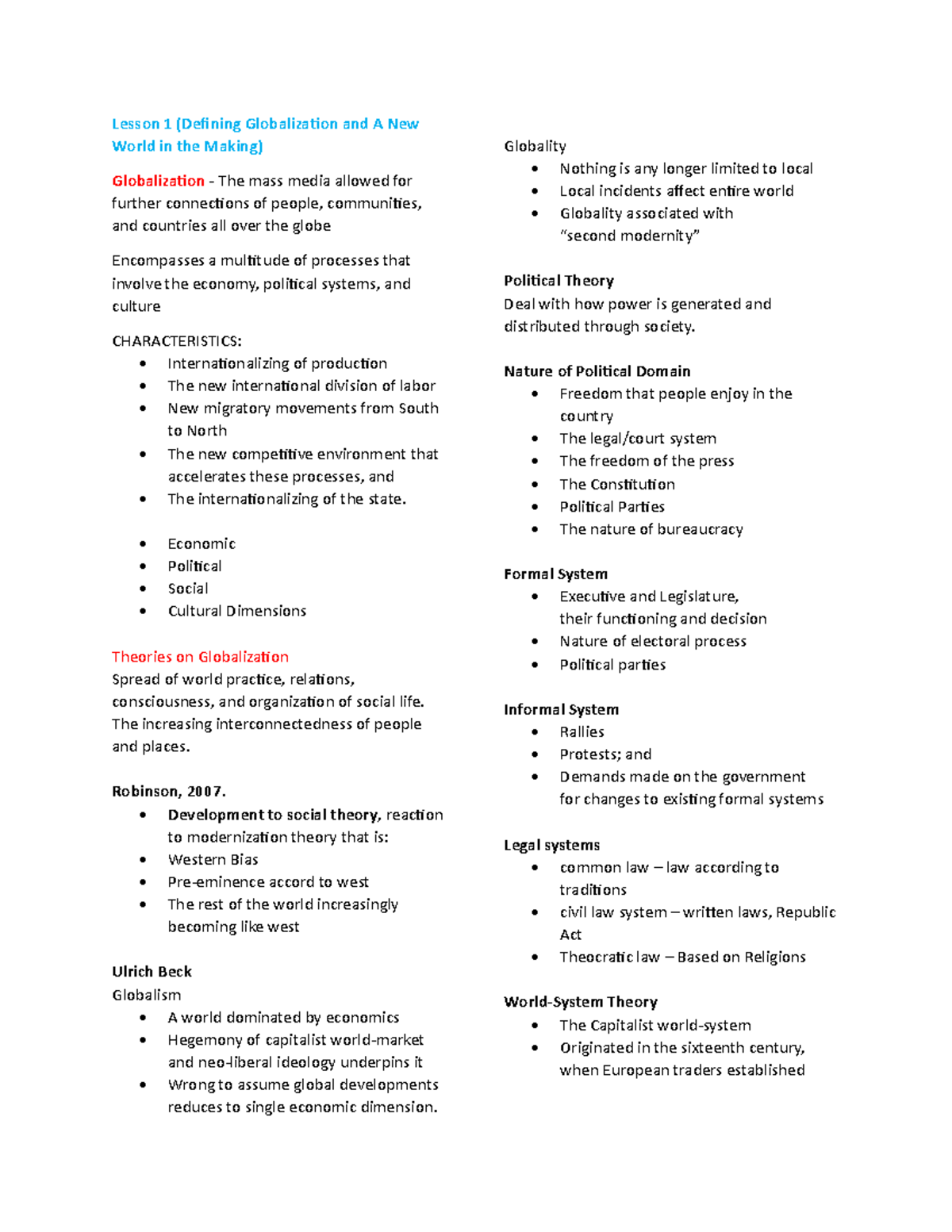 Lesson 1 (Defining Globalization and A New World in the Making)

Globalization - The mass media allowed for further connections of people, communities, and countries all over the globe

Encompasses a multitude of processes that involve the economy, political systems, and culture

CHARACTERISTICS:
• Internationalizing of production
• The new international division of labor
• New migratory movements from South to North
• The new competitive environment that accelerates these processes, and
• The internationalizing of the state.

• Economic
• Political
• Social
• Cultural Dimensions

Theories on Globalization
Spread of world practice, relations, consciousness, and organization of social life. The increasing interconnectedness of people and places.

Robinson, 2007.
• Development to social theory, reaction to modernization theory that is:
• Western Bias
• Pre-eminence accord to west
• The rest of the world increasingly becoming like west

Ulrich Beck
Globalism
• A world dominated by economics
• Hegemony of capitalist world-market and neo-liberal ideology underpins it
• Wrong to assume global developments reduces to single economic dimension.

Globality
• Nothing is any longer limited to local
• Local incidents affect entire world
• Globality associated with "second modernity"

Political Theory
Deal with how power is generated and distributed through society.

Nature of Political Domain
• Freedom that people enjoy in the country
• The legal/court system
• The freedom of the press
• The Constitution
• Political Parties
• The nature of bureaucracy

Formal System
• Executive and Legislature, their functioning and decision
• Nature of electoral process
• Political parties

Informal System
• Rallies
• Protests; and
• Demands made on the government for changes to existing formal systems

Legal systems
• common law – law according to traditions
• civil law system – written laws, Republic Act
• Theocratic law – Based on Religions

World-System Theory
• The Capitalist world-system
• Originated in the sixteenth century, when European traders established